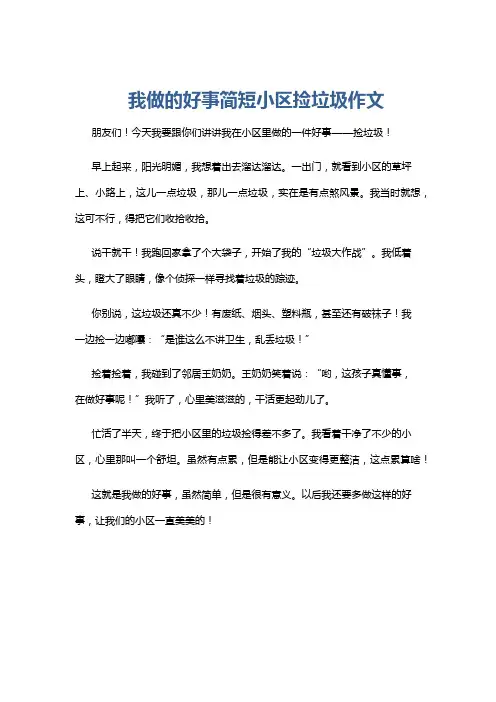 我做的好事简短小区捡垃圾作文

朋友们！今天我要跟你们讲讲我在小区里做的一件好事——捡垃圾！

早上起来，阳光明媚，我想着出去溜达溜达。一出门，就看到小区的草坪上、小路上，这儿一点垃圾，那儿一点垃圾，实在是有点煞风景。我当时就想，这可不行，得把它们收拾收拾。

说干就干！我跑回家拿了个大袋子，开始了我的“垃圾大作战”。我低着头，瞪大了眼睛，像个侦探一样寻找着垃圾的踪迹。

你别说，这垃圾还真不少！有废纸、烟头、塑料瓶，甚至还有破袜子！我一边捡一边嘟囔：“是谁这么不讲卫生，乱丢垃圾！”

捡着捡着，我碰到了邻居王奶奶。王奶奶笑着说：“哟，这孩子真懂事，在做好事呢！”我听了，心里美滋滋的，干活更起劲儿了。

忙活了半天，终于把小区里的垃圾捡得差不多了。我看着干净了不少的小区，心里那叫一个舒坦。虽然有点累，但是能让小区变得更整洁，这点累算啥！

这就是我做的好事，虽然简单，但是很有意义。以后我还要多做这样的好事，让我们的小区一直美美的！